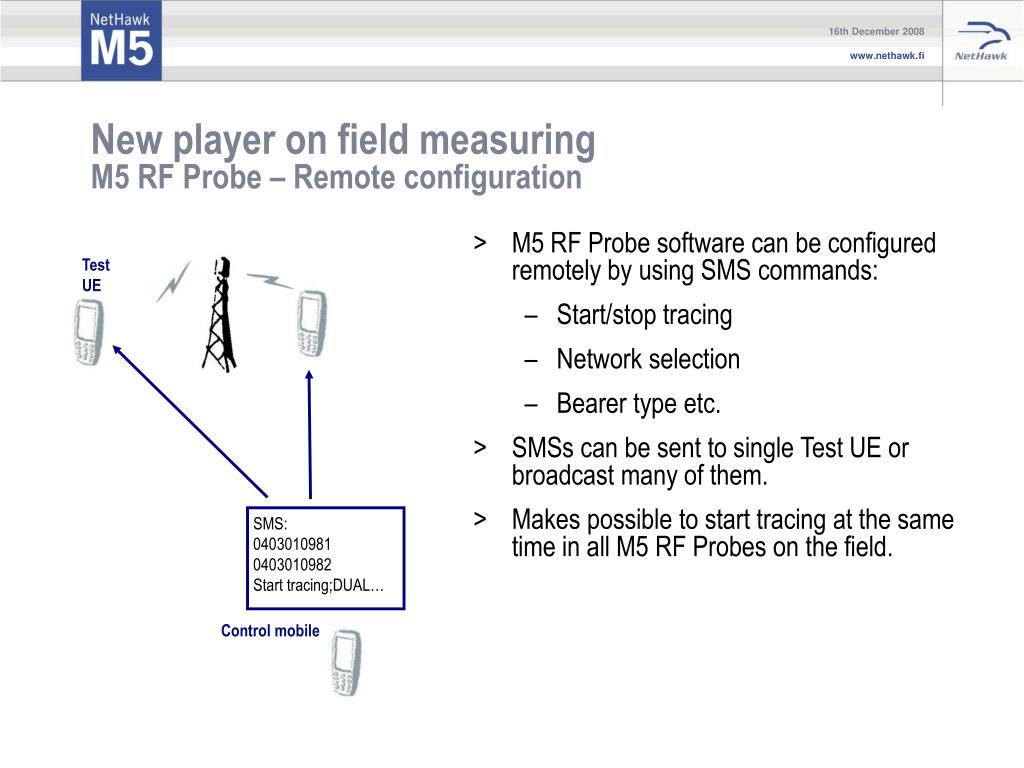 NetHawk
M5

16th December 2008
www.nethawk.fi

NetHawk

New player on field measuring
M5 RF Probe – Remote configuration

Test UE

SMS:
0403010981
0403010982
Start tracing;DUAL…

Control mobile

> M5 RF Probe software can be configured remotely by using SMS commands:
– Start/stop tracing
– Network selection
– Bearer type etc.
> SMSs can be sent to single Test UE or broadcast many of them.
> Makes possible to start tracing at the same time in all M5 RF Probes on the field.